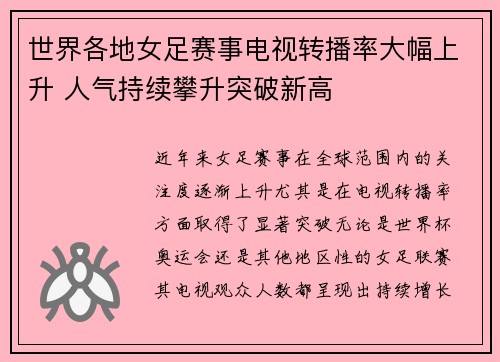 世界各地女足赛事电视转播率大幅上升 人气持续攀升突破新高

近年来女足赛事在全球范围内的关注度逐渐上升尤其是在电视转播率方面取得了显著突破无论是世界杯奥运会还是其他地区性的女足联赛其电视观众人数都呈现出持续增长